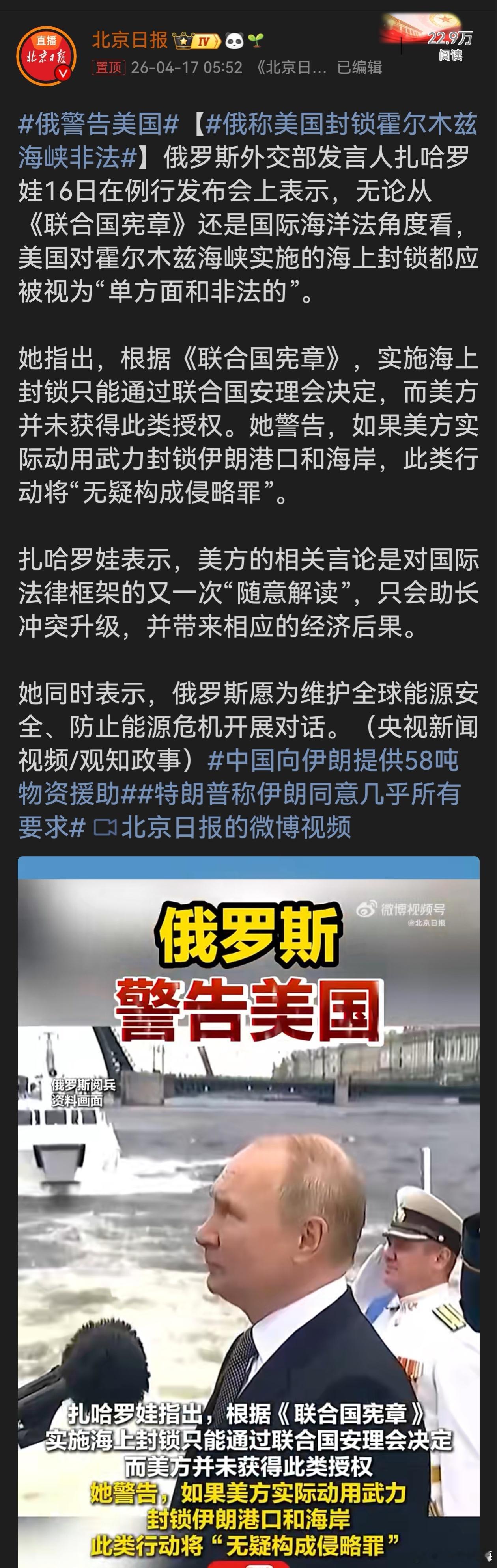 直播
北京日报
北京日报 IV
22.9万
阅读
置顶 26-04-17 05:52 《北京日... 已编辑

#俄警告美国#【#俄称美国封锁霍尔木兹海峡非法#】俄罗斯外交部发言人扎哈罗娃16日在例行发布会上表示，无论从《联合国宪章》还是国际海洋法角度看，美国对霍尔木兹海峡实施的海上封锁都应被视为“单方面和非法的”。

她指出，根据《联合国宪章》，实施海上封锁只能通过联合国安理会决定，而美方并未获得此类授权。她警告，如果美方实际动用武力封锁伊朗港口和海岸，此类行动将“无疑构成侵略罪”。

扎哈罗娃表示，美方的相关言论是对国际法律框架的又一次“随意解读”，只会助长冲突升级，并带来相应的经济后果。

她同时表示，俄罗斯愿为维护全球能源安全、防止能源危机开展对话。（央视新闻视频/观知政事）#中国向伊朗提供58吨物资援助##特朗普称伊朗同意几乎所有要求# 北京日报的微博视频

微博视频号
@北京日报
俄罗斯
警告美国
俄罗斯阅兵
资料画面
扎哈罗娃指出，根据《联合国宪章》
实施海上封锁只能通过联合国安理会决定
而美方并未获得此类授权
她警告，如果美方实际动用武力
封锁伊朗港口和海岸
此类行动将“无疑构成侵略罪”